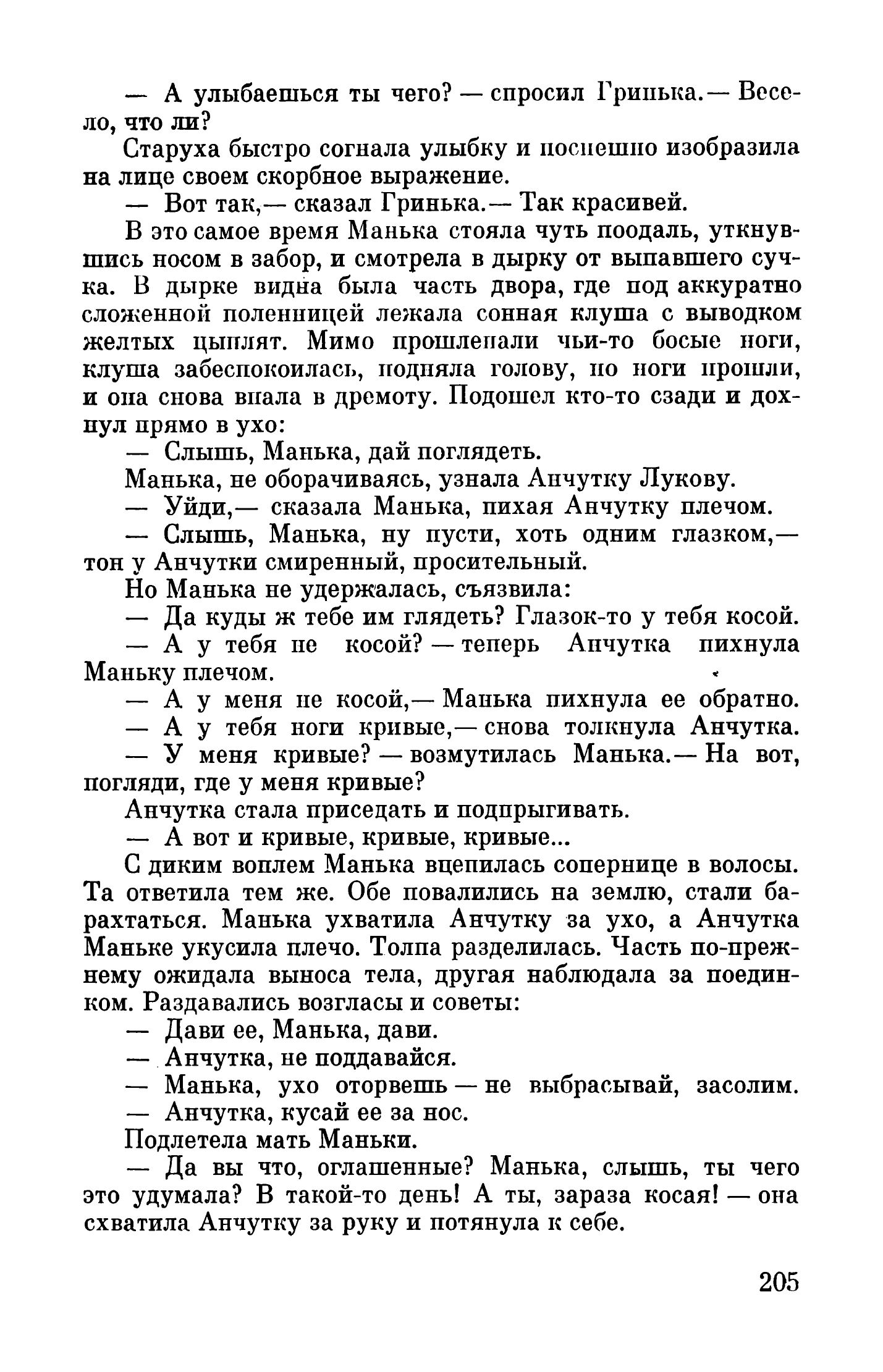 — А улыбаешься ты чего? — спросил Гринька.— Весело, что ли?

Старуха быстро согнала улыбку и поспешно изобразила на лице своем скорбное выражение.

— Вот так,— сказал Гринька.— Так красивей.

В это самое время Манька стояла чуть поодаль, уткнувшись носом в забор, и смотрела в дырку от выпавшего сучка. В дырке видна была часть двора, где под аккуратно сложенной поленницей лежала сонная клуша с выводком желтых цыплят. Мимо прошлепали чьи-то босые ноги, клуша забеспокоилась, подняла голову, но ноги прошли, и она снова впала в дремоту. Подошел кто-то сзади и дохнул прямо в ухо:

— Слышь, Манька, дай поглядеть.

Манька, не оборачиваясь, узнала Анчутку Лукову.

— Уйди,— сказала Манька, пихая Анчутку плечом.

— Слышь, Манька, ну пусти, хоть одним глазком,— тон у Анчутки смиренный, просительный.

Но Манька не удержалась, съязвила:

— Да куды ж тебе им глядеть? Глазок-то у тебя косой.

— А у тебя не косой? — теперь Анчутка пихнула Маньку плечом.

— А у меня не косой,— Манька пихнула ее обратно.

— А у тебя ноги кривые,— снова толкнула Анчутка.

— У меня кривые? — возмутилась Манька.— На вот, погляди, где у меня кривые?

Анчутка стала приседать и подпрыгивать.

— А вот и кривые, кривые, кривые...

С диким воплем Манька вцепилась сопернице в волосы. Та ответила тем же. Обе повалились на землю, стали барахтаться. Манька ухватила Анчутку за ухо, а Анчутка Маньке укусила плечо. Толпа разделилась. Часть по-прежнему ожидала выноса тела, другая наблюдала за поединком. Раздавались возгласы и советы:

— Дави ее, Манька, дави.

— Анчутка, не поддавайся.

— Манька, ухо оторвешь — не выбрасывай, засолим.

— Анчутка, кусай ее за нос.

Подлетела мать Маньки.

— Да вы что, оглашенные? Манька, слышь, ты чего это удумала? В такой-то день! А ты, зараза косая! — она схватила Анчутку за руку и потянула к себе.

205